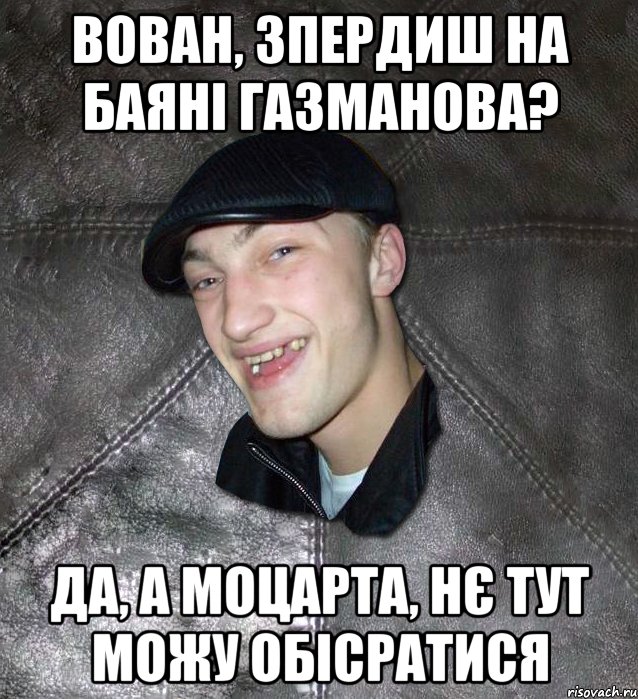 ВОВАН, ЗПЕРДИШ НА БАЯНІ ГАЗМАНОВА?

ДА, А МОЦАРТА, НЄ ТУТ МОЖУ ОБІСРАТИСЯ

risovach.ru